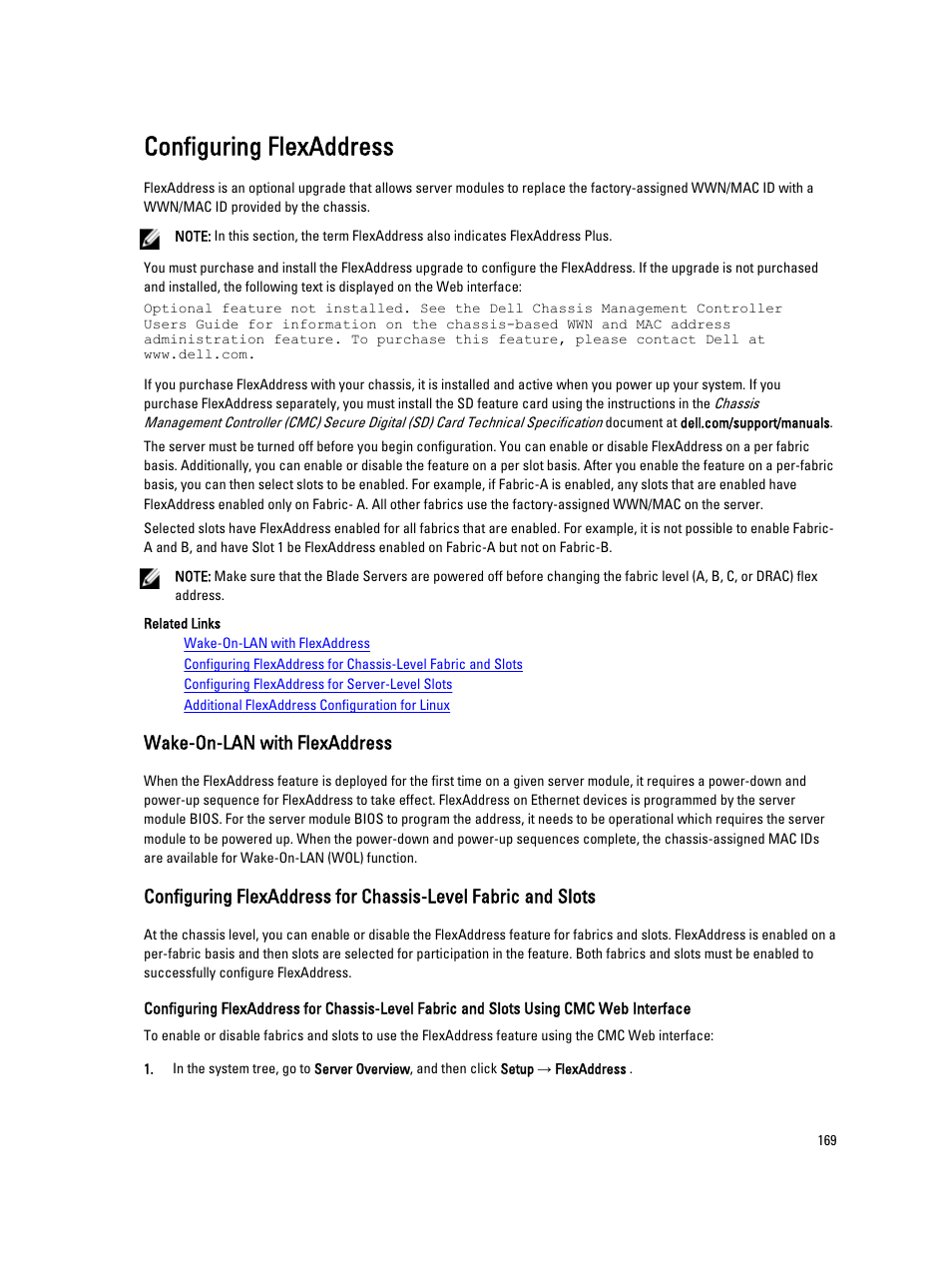 Configuring FlexAddress

FlexAddress is an optional upgrade that allows server modules to replace the factory-assigned WWN/MAC ID with a WWN/MAC ID provided by the chassis.

NOTE: In this section, the term FlexAddress also indicates FlexAddress Plus.

You must purchase and install the FlexAddress upgrade to configure the FlexAddress. If the upgrade is not purchased and installed, the following text is displayed on the Web interface:

Optional feature not installed. See the Dell Chassis Management Controller Users Guide for information on the chassis-based WWN and MAC address administration feature. To purchase this feature, please contact Dell at www.dell.com.

If you purchase FlexAddress with your chassis, it is installed and active when you power up your system. If you purchase FlexAddress separately, you must install the SD feature card using the instructions in the Chassis Management Controller (CMC) Secure Digital (SD) Card Technical Specification document at dell.com/support/manuals.

The server must be turned off before you begin configuration. You can enable or disable FlexAddress on a per fabric basis. Additionally, you can enable or disable the feature on a per slot basis. After you enable the feature on a per-fabric basis, you can then select slots to be enabled. For example, if Fabric-A is enabled, any slots that are enabled have FlexAddress enabled only on Fabric- A. All other fabrics use the factory-assigned WWN/MAC on the server.

Selected slots have FlexAddress enabled for all fabrics that are enabled. For example, it is not possible to enable Fabric-A and B, and have Slot 1 be FlexAddress enabled on Fabric-A but not on Fabric-B.

NOTE: Make sure that the Blade Servers are powered off before changing the fabric level (A, B, C, or DRAC) flex address.

Related Links
Wake-On-LAN with FlexAddress
Configuring FlexAddress for Chassis-Level Fabric and Slots
Configuring FlexAddress for Server-Level Slots
Additional FlexAddress Configuration for Linux

Wake-On-LAN with FlexAddress

When the FlexAddress feature is deployed for the first time on a given server module, it requires a power-down and power-up sequence for FlexAddress to take effect. FlexAddress on Ethernet devices is programmed by the server module BIOS. For the server module BIOS to program the address, it needs to be operational which requires the server module to be powered up. When the power-down and power-up sequences complete, the chassis-assigned MAC IDs are available for Wake-On-LAN (WOL) function.

Configuring FlexAddress for Chassis-Level Fabric and Slots

At the chassis level, you can enable or disable the FlexAddress feature for fabrics and slots. FlexAddress is enabled on a per-fabric basis and then slots are selected for participation in the feature. Both fabrics and slots must be enabled to successfully configure FlexAddress.

Configuring FlexAddress for Chassis-Level Fabric and Slots Using CMC Web Interface

To enable or disable fabrics and slots to use the FlexAddress feature using the CMC Web interface:

1. In the system tree, go to Server Overview, and then click Setup → FlexAddress .

169